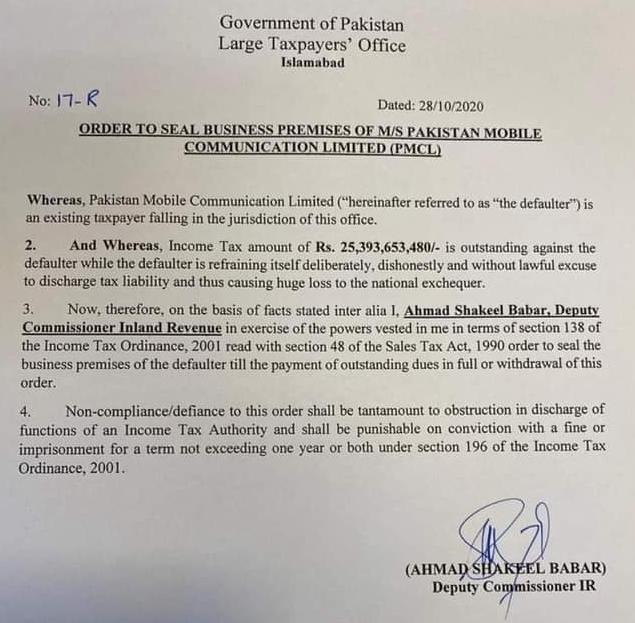 Government of Pakistan
Large Taxpayers' Office
Islamabad

No: 17-R

Dated: 28/10/2020

ORDER TO SEAL BUSINESS PREMISES OF M/S PAKISTAN MOBILE COMMUNICATION LIMITED (PMCL)

Whereas, Pakistan Mobile Communication Limited ("hereinafter referred to as "the defaulter") is an existing taxpayer falling in the jurisdiction of this office.

2. And Whereas, Income Tax amount of Rs. 25,393,653,480/- is outstanding against the defaulter while the defaulter is refraining itself deliberately, dishonestly and without lawful excuse to discharge tax liability and thus causing huge loss to the national exchequer.

3. Now, therefore, on the basis of facts stated inter alia I, Ahmad Shakeel Babar, Deputy Commissioner Inland Revenue in exercise of the powers vested in me in terms of section 138 of the Income Tax Ordinance, 2001 read with section 48 of the Sales Tax Act, 1990 order to seal the business premises of the defaulter till the payment of outstanding dues in full or withdrawal of this order.

4. Non-compliance/defiance to this order shall be tantamount to obstruction in discharge of functions of an Income Tax Authority and shall be punishable on conviction with a fine or imprisonment for a term not exceeding one year or both under section 196 of the Income Tax Ordinance, 2001.

(AHMAD SHAKEEL BABAR)
Deputy Commissioner IR